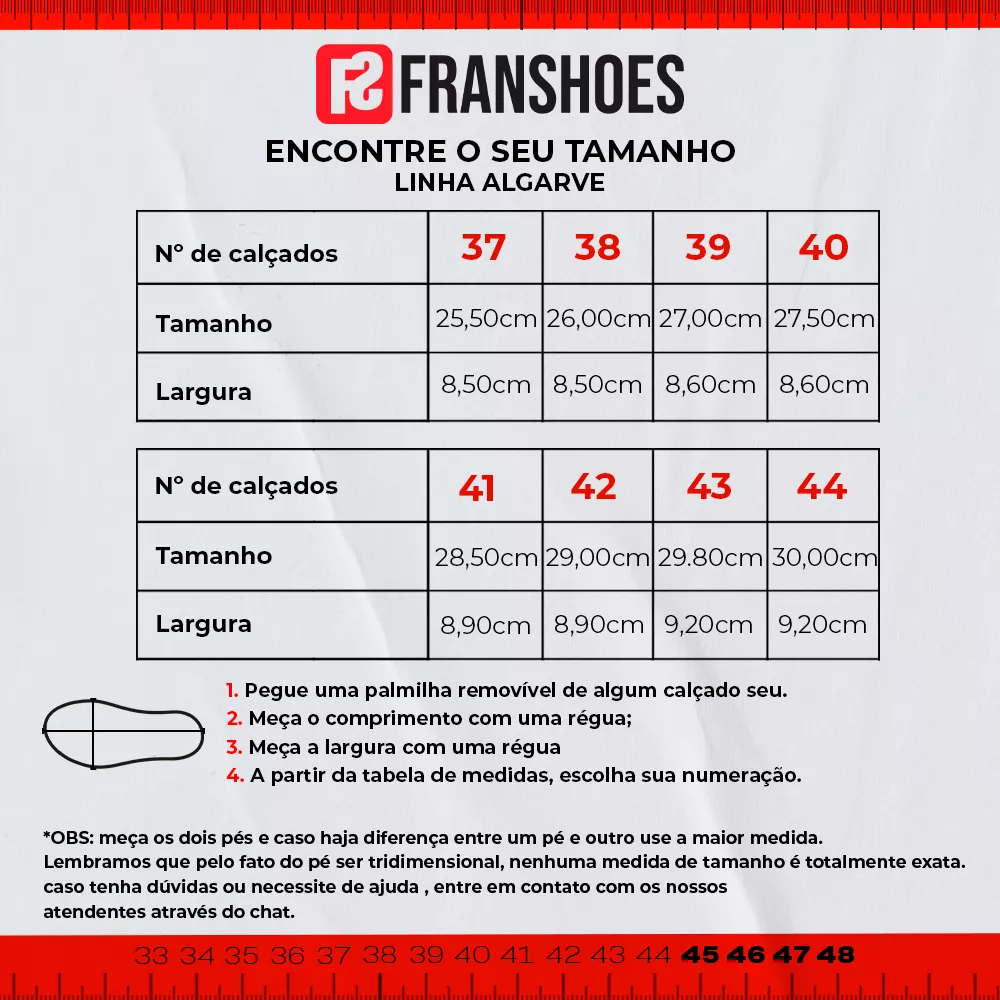 FRANSHOES

ENCONTRE O SEU TAMANHO
LINHA ALGARVE

| N° de calçados | 37 | 38 | 39 | 40 |
|---|---|---|---|---|
| Tamanho | 25,50cm | 26,00cm | 27,00cm | 27,50cm |
| Largura | 8,50cm | 8,50cm | 8,60cm | 8,60cm |

| N° de calçados | 41 | 42 | 43 | 44 |
|---|---|---|---|---|
| Tamanho | 28,50cm | 29,00cm | 29.80cm | 30,00cm |
| Largura | 8,90cm | 8,90cm | 9,20cm | 9,20cm |

1. Pegue uma palmilha removível de algum calçado seu.
2. Meça o comprimento com uma régua;
3. Meça a largura com uma régua
4. A partir da tabela de medidas, escolha sua numeração.

*OBS: meça os dois pés e caso haja diferença entre um pé e outro use a maior medida. Lembramos que pelo fato do pé ser tridimensional, nenhuma medida de tamanho é totalmente exata. caso tenha dúvidas ou necessite de ajuda , entre em contato com os nossos atendentes através do chat.

33 34 35 36 37 38 39 40 41 42 43 44 45 46 47 48